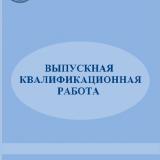 ВЫПУСКНАЯ
КВАЛИФИКАЦИОННАЯ
РАБОТА